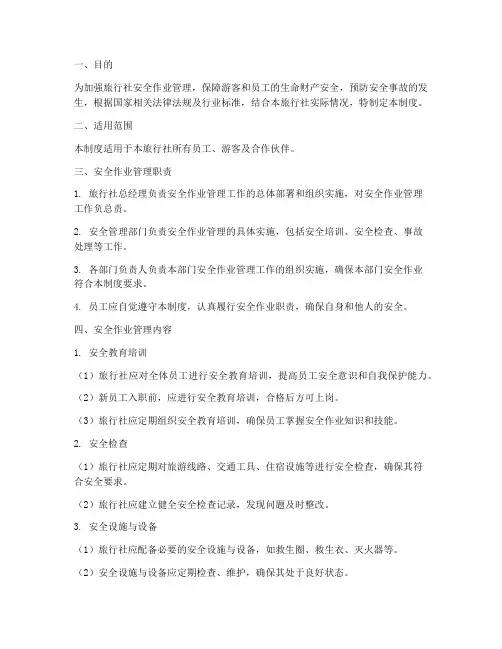 一、目的

为加强旅行社安全作业管理，保障游客和员工的生命财产安全，预防安全事故的发生，根据国家相关法律法规及行业标准，结合本旅行社实际情况，特制定本制度。

二、适用范围

本制度适用于本旅行社所有员工、游客及合作伙伴。

三、安全作业管理职责

1. 旅行社总经理负责安全作业管理工作的总体部署和组织实施，对安全作业管理工作负总责。

2. 安全管理部门负责安全作业管理的具体实施，包括安全培训、安全检查、事故处理等工作。

3. 各部门负责人负责本部门安全作业管理工作的组织实施，确保本部门安全作业符合本制度要求。

4. 员工应自觉遵守本制度，认真履行安全作业职责，确保自身和他人的安全。

四、安全作业管理内容

1. 安全教育培训

（1）旅行社应对全体员工进行安全教育培训，提高员工安全意识和自我保护能力。

（2）新员工入职前，应进行安全教育培训，合格后方可上岗。

（3）旅行社应定期组织安全教育培训，确保员工掌握安全作业知识和技能。

2. 安全检查

（1）旅行社应定期对旅游线路、交通工具、住宿设施等进行安全检查，确保其符合安全要求。

（2）旅行社应建立健全安全检查记录，发现问题及时整改。

3. 安全设施与设备

（1）旅行社应配备必要的安全设施与设备，如救生圈、救生衣、灭火器等。

（2）安全设施与设备应定期检查、维护，确保其处于良好状态。